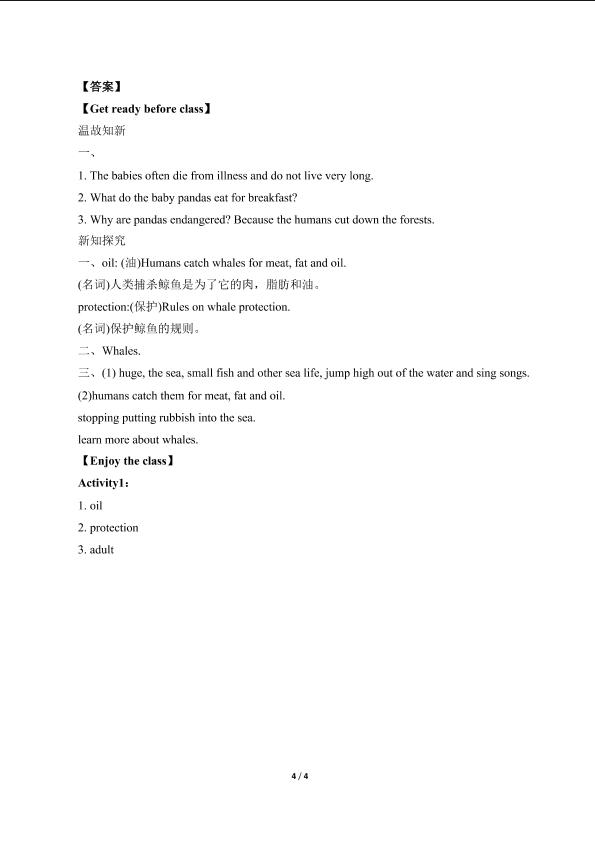 【答案】
【Get ready before class】
温故知新
一、
1. The babies often die from illness and do not live very long.
2. What do the baby pandas eat for breakfast?
3. Why are pandas endangered? Because the humans cut down the forests.
新知探究
一、oil: (油)Humans catch whales for meat, fat and oil.
(名词)人类捕杀鲸鱼是为了它的肉，脂肪和油。
protection:(保护)Rules on whale protection.
(名词)保护鲸鱼的规则。
二、Whales.
三、(1) huge, the sea, small fish and other sea life, jump high out of the water and sing songs.
(2)humans catch them for meat, fat and oil.
stopping putting rubbish into the sea.
learn more about whales.
【Enjoy the class】
Activity1：
1. oil
2. protection
3. adult

4 / 4